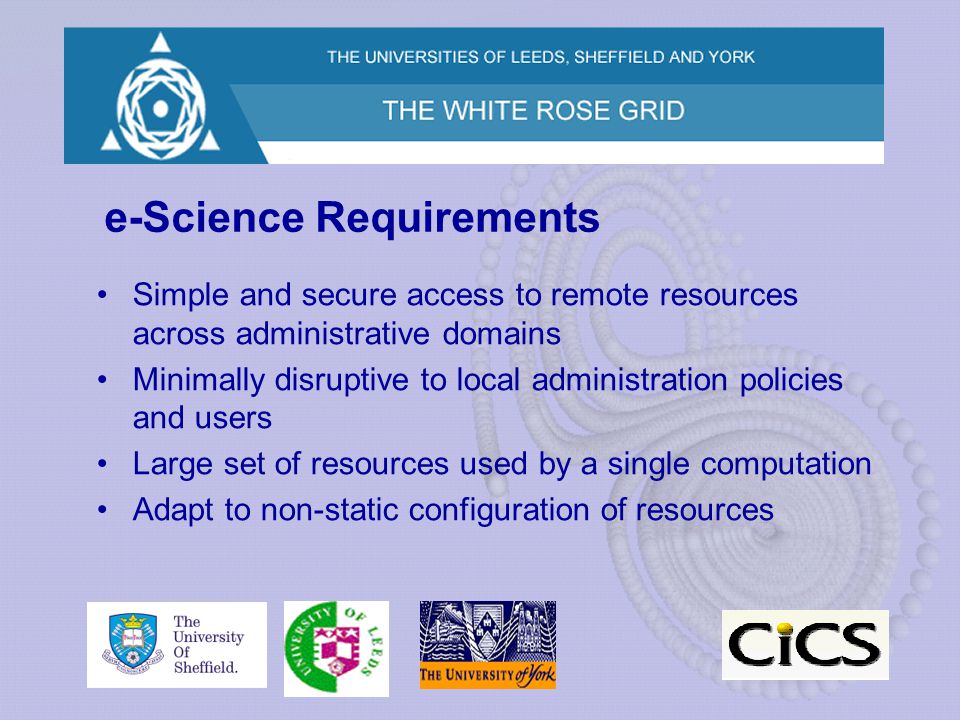 THE UNIVERSITIES OF LEEDS, SHEFFIELD AND YORK

THE WHITE ROSE GRID

e-Science Requirements

• Simple and secure access to remote resources across administrative domains
• Minimally disruptive to local administration policies and users
• Large set of resources used by a single computation
• Adapt to non-static configuration of resources

The University Of Sheffield.

UNIVERSITY OF LEEDS

THE UNIVERSITY of York

CiCS